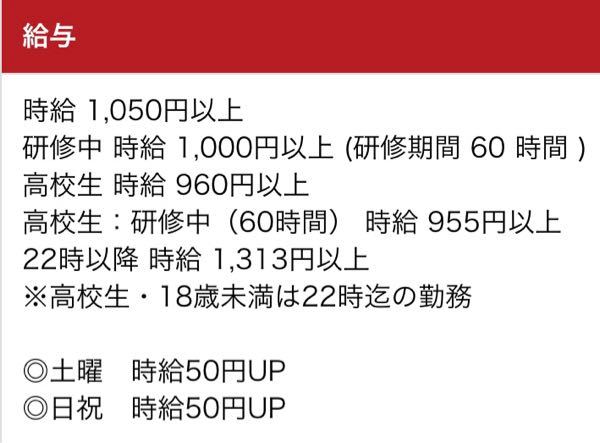 給与

時給 1,050円以上
研修中 時給 1,000円以上 (研修期間 60 時間 )
高校生 時給 960円以上
高校生：研修中（60時間） 時給 955円以上
22時以降 時給 1,313円以上
※高校生・18歳未満は22時迄の勤務

◎土曜　時給50円UP
◎日祝　時給50円UP